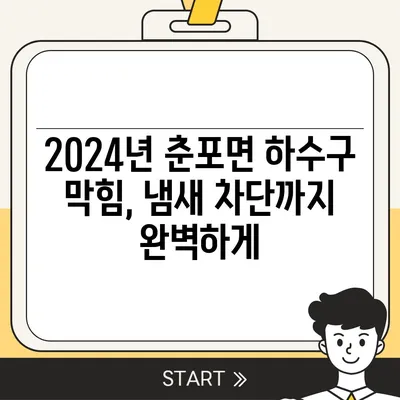 2024년 춘포면 하수구 막힘, 냄새 차단까지 완벽하게

START »